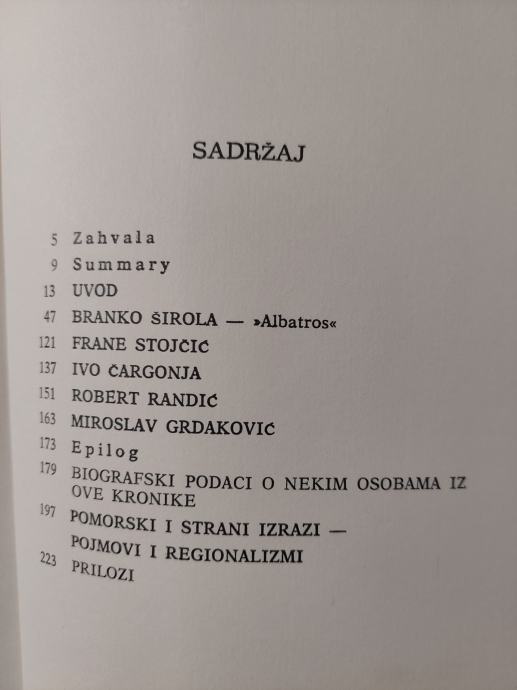 SADRŽAJ

5 Zahvala
9 Summary
13 UVOD
47 BRANKO ŠIROLA — »Albatros«
121 FRANE STOJČIĆ
137 IVO ČARGONJA
151 ROBERT RANDIĆ
163 MIROSLAV GRDAKOVIĆ
173 Epilog
179 BIOGRAFSKI PODACI O NEKIM OSOBAMA IZ OVE KRONIKE
197 POMORSKI I STRANI IZRAZI — POJMOVI I REGIONALIZMI
223 PRILOZI